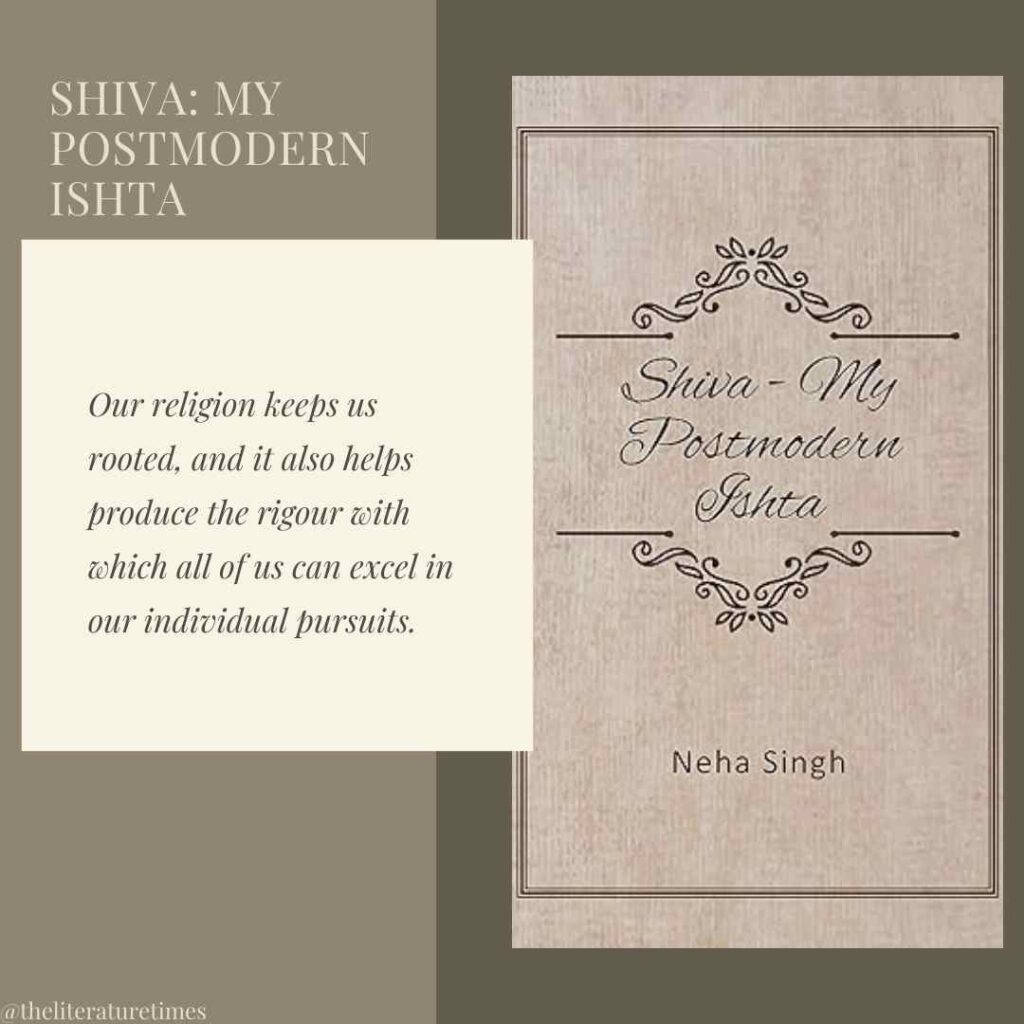 SHIVA: MY POSTMODERN ISHTA

Our religion keeps us rooted, and it also helps produce the rigour with which all of us can excel in our individual pursuits.

Shiva - My
Postmodern
Ishta

Neha Singh

@theliteraturetimes